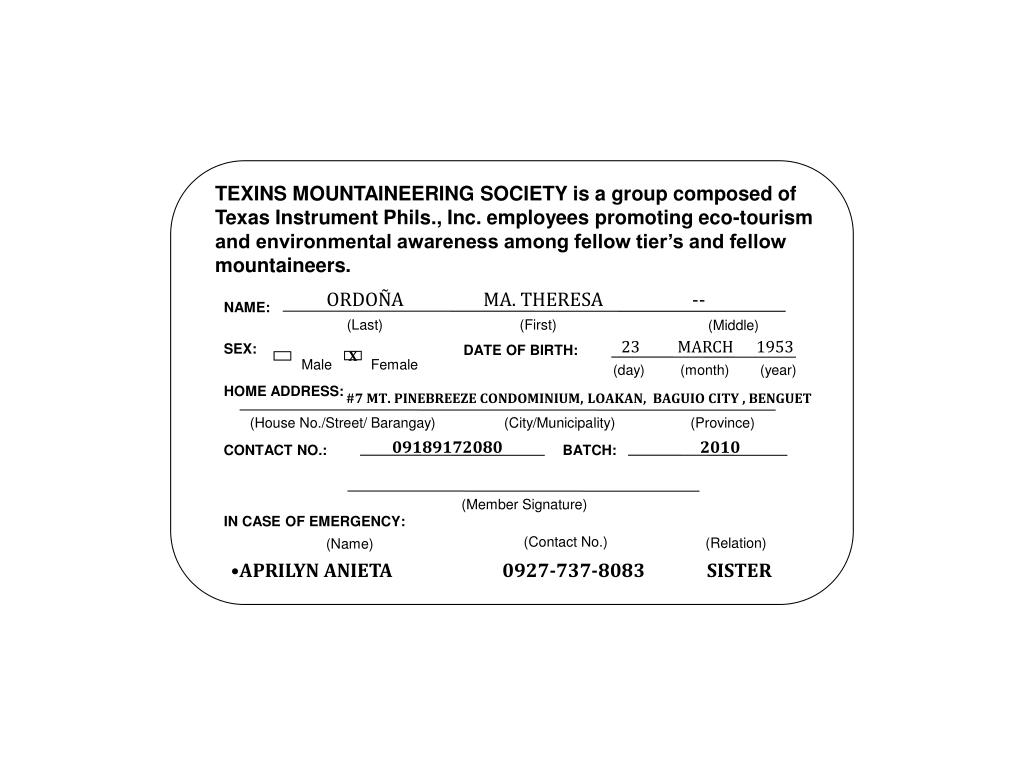 TEXINS MOUNTAINEERING SOCIETY is a group composed of Texas Instrument Phils., Inc. employees promoting eco-tourism and environmental awareness among fellow tier's and fellow mountaineers.

NAME: ORDOÑA MA. THERESA --
(Last) (First) (Middle)

SEX: Male X Female DATE OF BIRTH: 23 MARCH 1953
(day) (month) (year)

HOME ADDRESS: #7 MT. PINEBREEZE CONDOMINIUM, LOAKAN, BAGUIO CITY , BENGUET
(House No./Street/ Barangay) (City/Municipality) (Province)

CONTACT NO.: 09189172080 BATCH: 2010

(Member Signature)

IN CASE OF EMERGENCY:
(Name) (Contact No.) (Relation)
•APRILYN ANIETA 0927-737-8083 SISTER